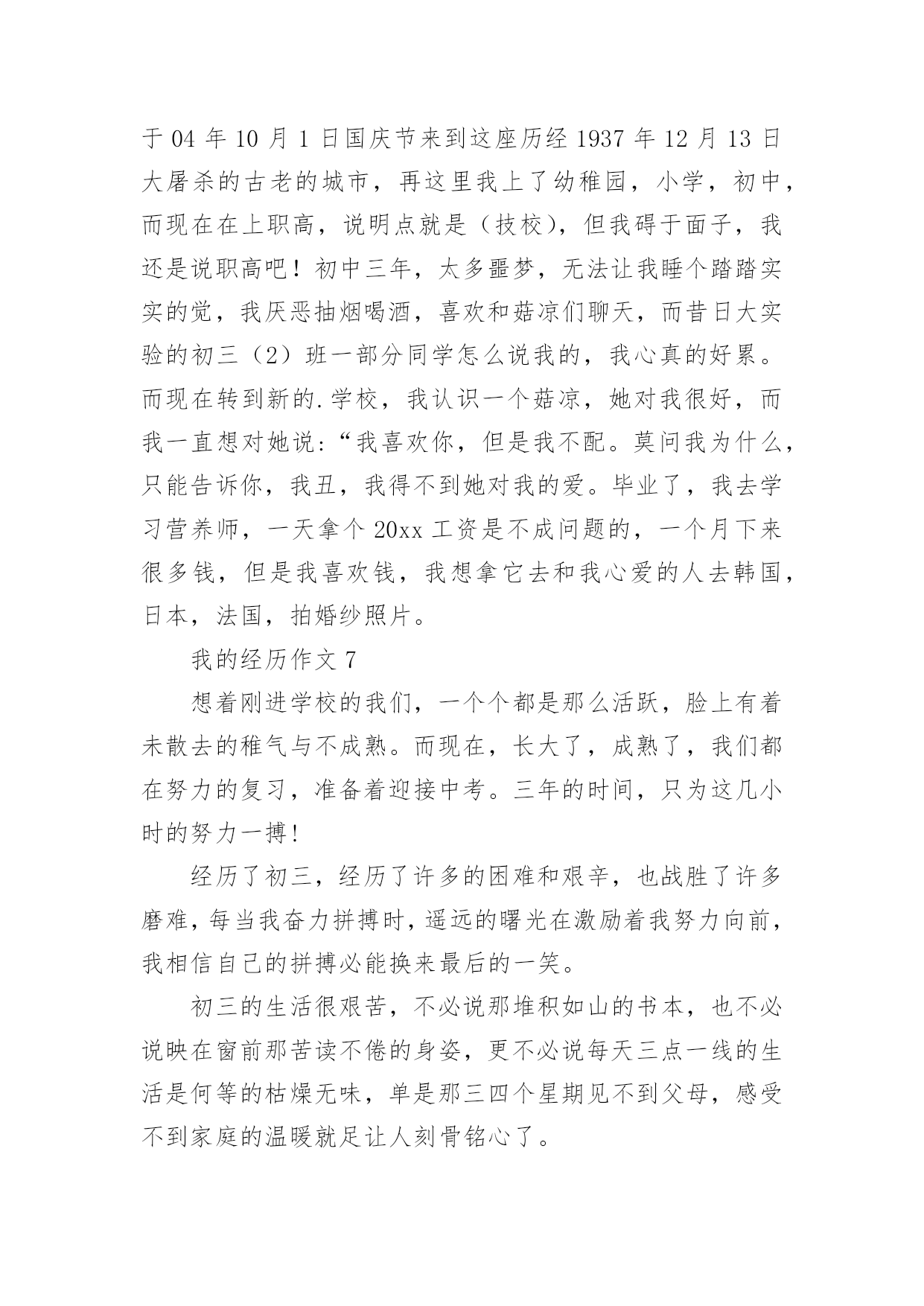 于 04 年 10 月 1 日国庆节来到这座历经 1937 年 12 月 13 日大屠杀的古老的城市，再这里我上了幼稚园，小学，初中，而现在在上职高，说明点就是（技校），但我碍于面子，我还是说职高吧！初中三年，太多噩梦，无法让我睡个踏踏实实的觉，我厌恶抽烟喝酒，喜欢和菇凉们聊天，而昔日大实验的初三（2）班一部分同学怎么说我的，我心真的好累。而现在转到新的.学校，我认识一个菇凉，她对我很好，而我一直想对她说:“我喜欢你，但是我不配。莫问我为什么，只能告诉你，我丑，我得不到她对我的爱。毕业了，我去学习营养师，一天拿个 20xx 工资是不成问题的，一个月下来很多钱，但是我喜欢钱，我想拿它去和我心爱的人去韩国，日本，法国，拍婚纱照片。

我的经历作文 7

想着刚进学校的我们，一个个都是那么活跃，脸上有着未散去的稚气与不成熟。而现在，长大了，成熟了，我们都在努力的复习，准备着迎接中考。三年的时间，只为这几小时的努力一搏!

经历了初三，经历了许多的困难和艰辛，也战胜了许多磨难，每当我奋力拼搏时，遥远的曙光在激励着我努力向前，我相信自己的拼搏必能换来最后的一笑。

初三的生活很艰苦，不必说那堆积如山的书本，也不必说映在窗前那苦读不倦的身姿，更不必说每天三点一线的生活是何等的枯燥无味，单是那三四个星期见不到父母，感受不到家庭的温暖就足让人刻骨铭心了。